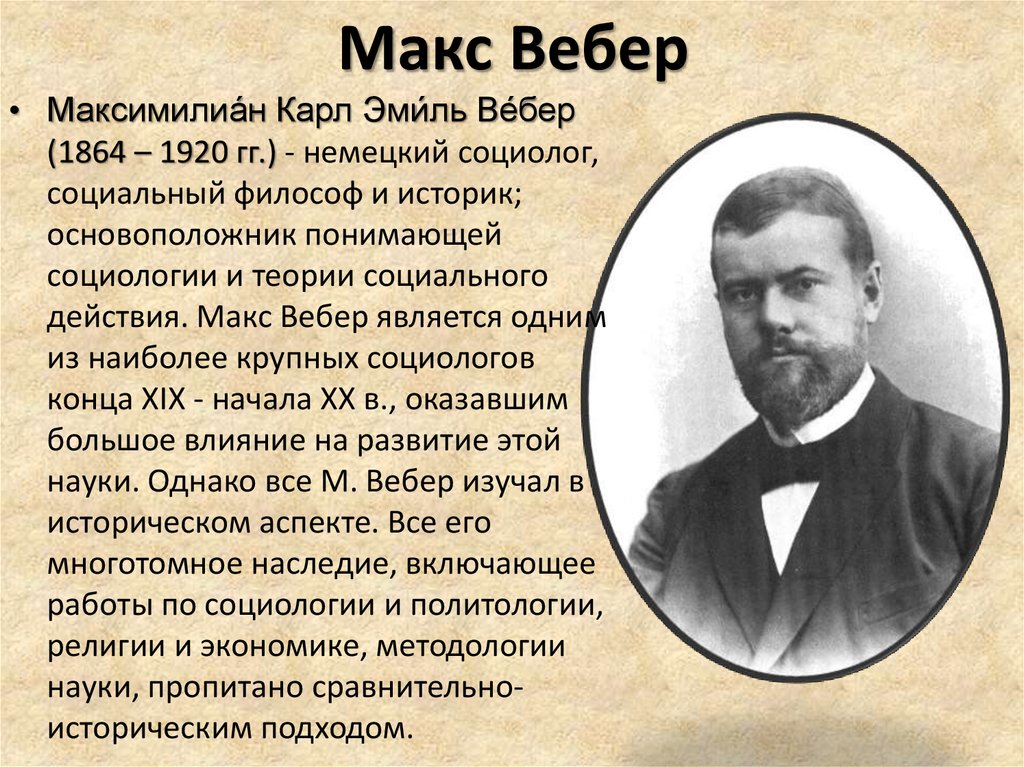 Макс Вебер

• Максимилиа́н Карл Эми́ль Ве́бер (1864 – 1920 гг.) - немецкий социолог, социальный философ и историк; основоположник понимающей социологии и теории социального действия. Макс Вебер является одним из наиболее крупных социологов конца XIX - начала XX в., оказавшим большое влияние на развитие этой науки. Однако все М. Вебер изучал в историческом аспекте. Все его многотомное наследие, включающее работы по социологии и политологии, религии и экономике, методологии науки, пропитано сравнительно-историческим подходом.